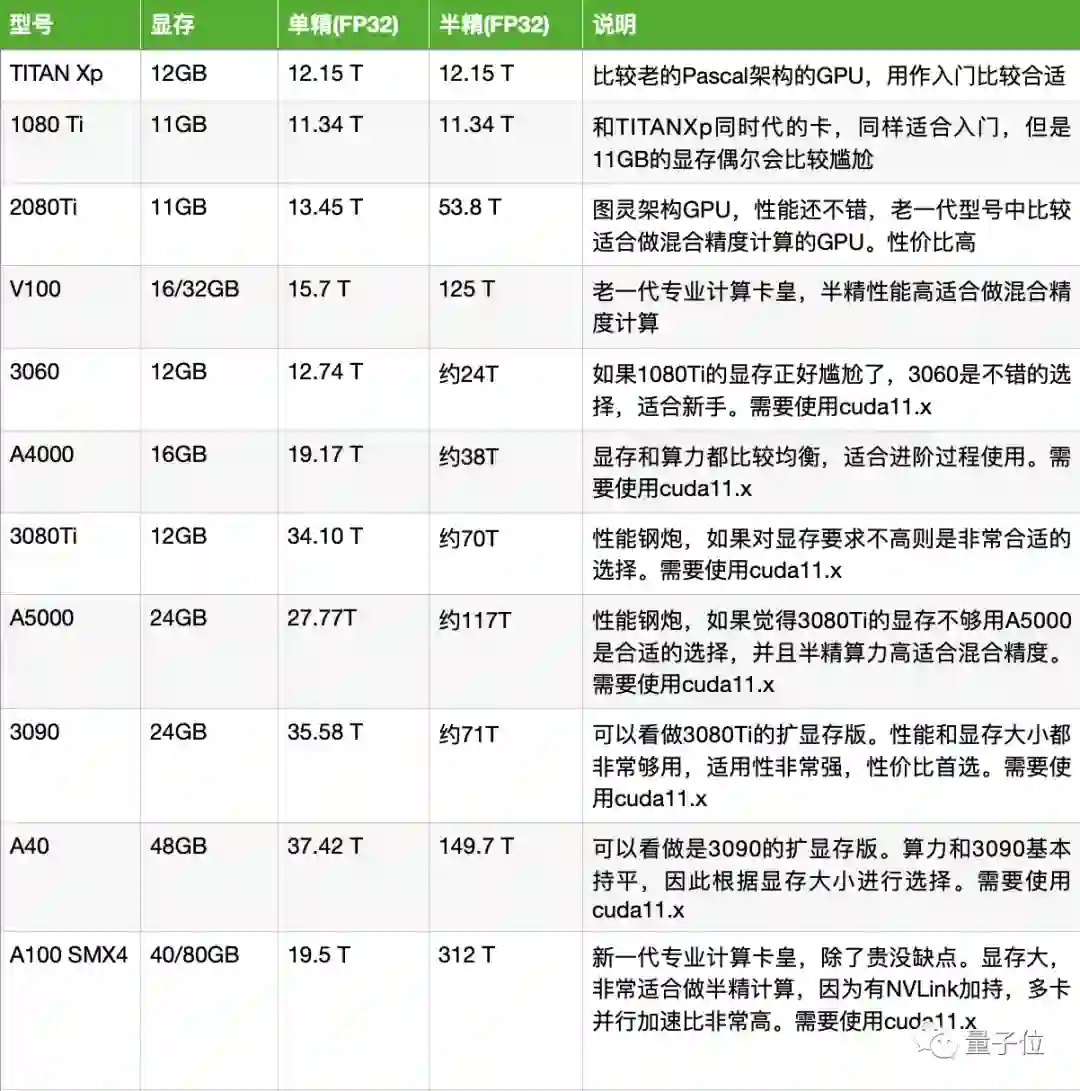 | 型号 | 显存 | 单精(FP32) | 半精(FP32) | 说明 |
|---|---|---|---|---|
| TITAN Xp | 12GB | 12.15 T | 12.15 T | 比较老的Pascal架构的GPU，用作入门比较合适 |
| 1080 Ti | 11GB | 11.34 T | 11.34 T | 和TITANXp同时代的卡，同样适合入门，但是11GB的显存偶尔会比较尴尬 |
| 2080Ti | 11GB | 13.45 T | 53.8 T | 图灵架构GPU，性能还不错，老一代型号中比较适合做混合精度计算的GPU。性价比高 |
| V100 | 16/32GB | 15.7 T | 125 T | 老一代专业计算卡皇，半精性能高适合做混合精度计算 |
| 3060 | 12GB | 12.74 T | 约24T | 如果1080Ti的显存正好尴尬了，3060是不错的选择，适合新手。需要使用cuda11.x |
| A4000 | 16GB | 19.17 T | 约38T | 显存和算力都比较均衡，适合进阶过程使用。需要使用cuda11.x |
| 3080Ti | 12GB | 34.10 T | 约70T | 性能钢炮，如果对显存要求不高则是非常合适的选择。需要使用cuda11.x |
| A5000 | 24GB | 27.77T | 约117T | 性能钢炮，如果觉得3080Ti的显存不够用A5000是合适的选择，并且半精算力高适合混合精度。需要使用cuda11.x |
| 3090 | 24GB | 35.58 T | 约71T | 可以看做3080Ti的扩显存版。性能和显存大小都非常够用，适用性非常强，性价比首选。需要使用cuda11.x |
| A40 | 48GB | 37.42 T | 149.7 T | 可以看做是3090的扩显存版。算力和3090基本持平，因此根据显存大小进行选择。需要使用cuda11.x |
| A100 SMX4 | 40/80GB | 19.5 T | 312 T | 新一代专业计算卡皇，除了贵没缺点。显存大，非常适合做半精计算，因为有NVLink加持，多卡并行加速比非常高。需要使用cuda11.x |

量子位